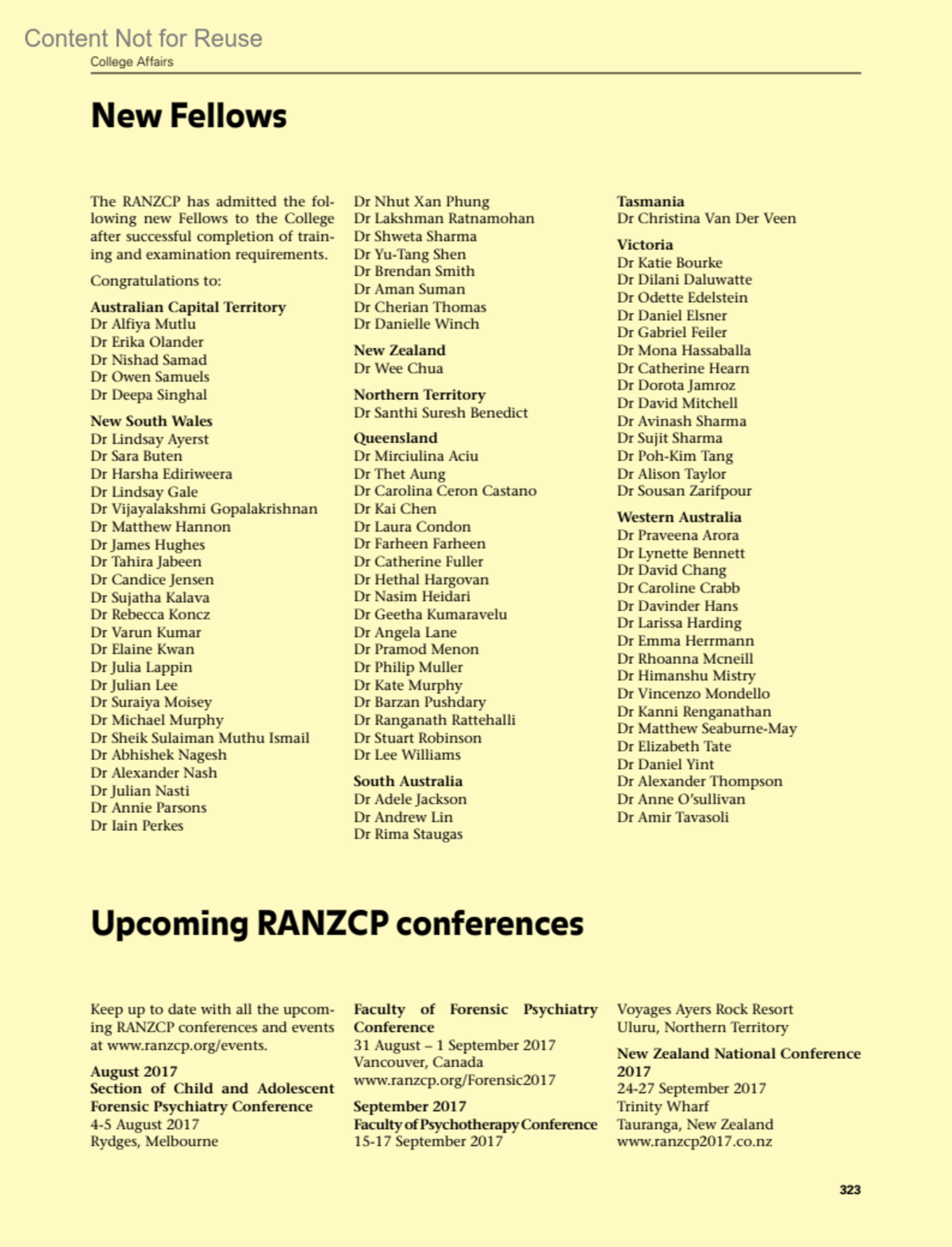 Content Not for Reuse
College Affairs

New Fellows

The RANZCP has admitted the following new Fellows to the College after successful completion of training and examination requirements.

Congratulations to:

Australian Capital Territory
Dr Alfiya Mutlu
Dr Erika Olander
Dr Nishad Samad
Dr Owen Samuels
Dr Deepa Singhal

New South Wales
Dr Lindsay Ayerst
Dr Sara Buten
Dr Harsha Ediriweera
Dr Lindsay Gale
Dr Vijayalakshmi Gopalakrishnan
Dr Matthew Hannon
Dr James Hughes
Dr Tahira Jabeen
Dr Candice Jensen
Dr Sujatha Kalava
Dr Rebecca Koncz
Dr Varun Kumar
Dr Elaine Kwan
Dr Julia Lappin
Dr Julian Lee
Dr Suraiya Moisey
Dr Michael Murphy
Dr Sheik Sulaiman Muthu Ismail
Dr Abhishek Nagesh
Dr Alexander Nash
Dr Julian Nasti
Dr Annie Parsons
Dr Iain Perkes
Dr Nhut Xan Phung
Dr Lakshman Ratnamohan
Dr Shweta Sharma
Dr Yu-Tang Shen
Dr Brendan Smith
Dr Aman Suman
Dr Cherian Thomas
Dr Danielle Winch

New Zealand
Dr Wee Chua

Northern Territory
Dr Santhi Suresh Benedict

Queensland
Dr Mirciulina Aciu
Dr Thet Aung
Dr Carolina Ceron Castano
Dr Kai Chen
Dr Laura Condon
Dr Farheen Farheen
Dr Catherine Fuller
Dr Hethal Hargovan
Dr Nasim Heidari
Dr Geetha Kumaravelu
Dr Angela Lane
Dr Pramod Menon
Dr Philip Muller
Dr Kate Murphy
Dr Barzan Pushdary
Dr Ranganath Rattehalli
Dr Stuart Robinson
Dr Lee Williams

South Australia
Dr Adele Jackson
Dr Andrew Lin
Dr Rima Staugas

Tasmania
Dr Christina Van Der Veen

Victoria
Dr Katie Bourke
Dr Dilani Daluwatte
Dr Odette Edelstein
Dr Daniel Elsner
Dr Gabriel Feiler
Dr Mona Hassaballa
Dr Catherine Hearn
Dr Dorota Jamroz
Dr David Mitchell
Dr Avinash Sharma
Dr Sujit Sharma
Dr Poh-Kim Tang
Dr Alison Taylor
Dr Sousan Zarifpour

Western Australia
Dr Praveena Arora
Dr Lynette Bennett
Dr David Chang
Dr Caroline Crabb
Dr Davinder Hans
Dr Larissa Harding
Dr Emma Herrmann
Dr Rhoanna Mcneill
Dr Himanshu Mistry
Dr Vincenzo Mondello
Dr Kanni Renganathan
Dr Matthew Seaburne-May
Dr Elizabeth Tate
Dr Daniel Yint
Dr Alexander Thompson
Dr Anne O'sullivan
Dr Amir Tavasoli

Upcoming RANZCP conferences

Keep up to date with all the upcoming RANZCP conferences and events at www.ranzcp.org/events.

August 2017
Section of Child and Adolescent Forensic Psychiatry Conference
4-5 August 2017
Rydges, Melbourne

Faculty of Forensic Psychiatry Conference
31 August – 1 September 2017
Vancouver, Canada
www.ranzcp.org/Forensic2017

September 2017
Faculty of Psychotherapy Conference
15-17 September 2017
Voyages Ayers Rock Resort
Uluru, Northern Territory

New Zealand National Conference 2017
24-27 September 2017
Trinity Wharf
Tauranga, New Zealand
www.ranzcp2017.co.nz

323